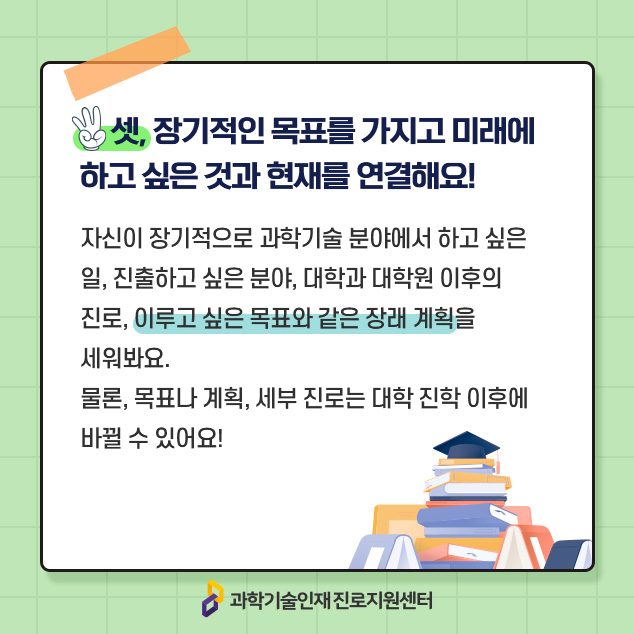 셋, 장기적인 목표를 가지고 미래에 하고 싶은 것과 현재를 연결해요!

자신이 장기적으로 과학기술 분야에서 하고 싶은 일, 진출하고 싶은 분야, 대학과 대학원 이후의 진로, 이루고 싶은 목표와 같은 장래 계획을 세워봐요.
물론, 목표나 계획, 세부 진로는 대학 진학 이후에 바뀔 수 있어요!

과학기술인재 진로지원센터